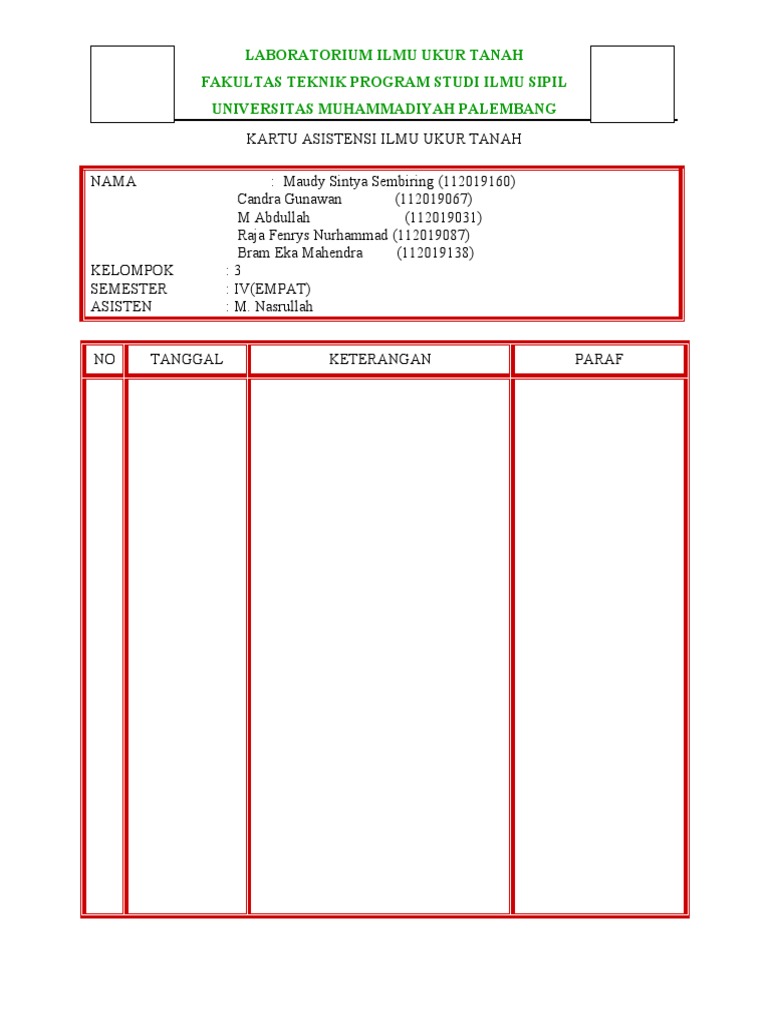 LABORATORIUM ILMU UKUR TANAH
FAKULTAS TEKNIK PROGRAM STUDI ILMU SIPIL
UNIVERSITAS MUHAMMADIYAH PALEMBANG

KARTU ASISTENSI ILMU UKUR TANAH

NAMA : Maudy Sintya Sembiring (112019160)
Candra Gunawan (112019067)
M Abdullah (112019031)
Raja Fenrys Nurhammad (112019087)
Bram Eka Mahendra (112019138)
KELOMPOK : 3
SEMESTER : IV(EMPAT)
ASISTEN : M. Nasrullah

| NO | TANGGAL | KETERANGAN | PARAF |
|---|---|---|---|
| | | | |